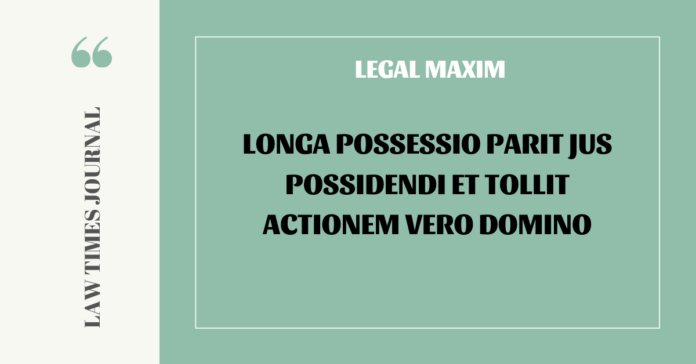 “
LAW TIMES JOURNAL

LEGAL MAXIM

LONGA POSSESSIO PARIT JUS POSSIDENDI ET TOLLIT ACTIONEM VERO DOMINO